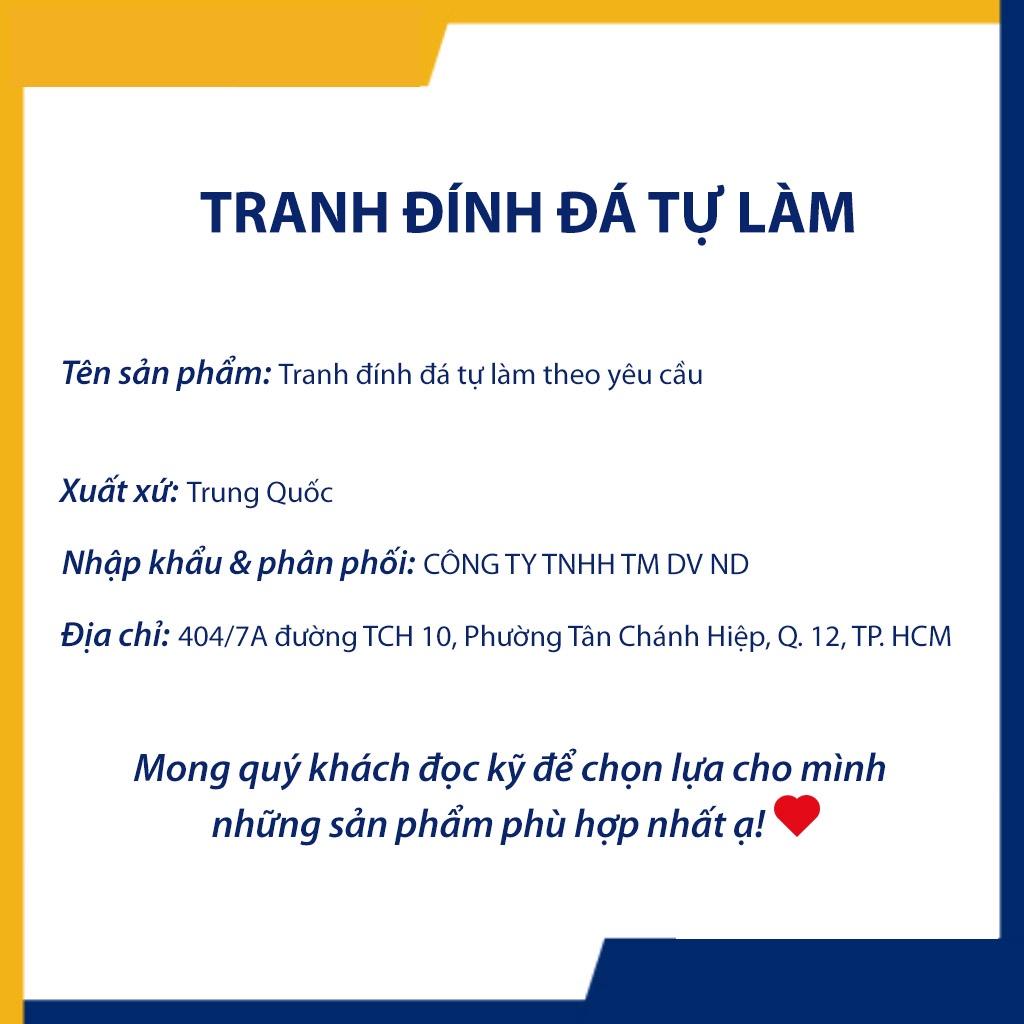 TRANH ĐÍNH ĐÁ TỰ LÀM

Tên sản phẩm: Tranh đính đá tự làm theo yêu cầu

Xuất xứ: Trung Quốc

Nhập khẩu & phân phối: CÔNG TY TNHH TM DV ND

Địa chỉ: 404/7A đường TCH 10, Phường Tân Chánh Hiệp, Q. 12, TP. HCM

Mong quý khách đọc kỹ để chọn lựa cho mình những sản phẩm phù hợp nhất ạ!